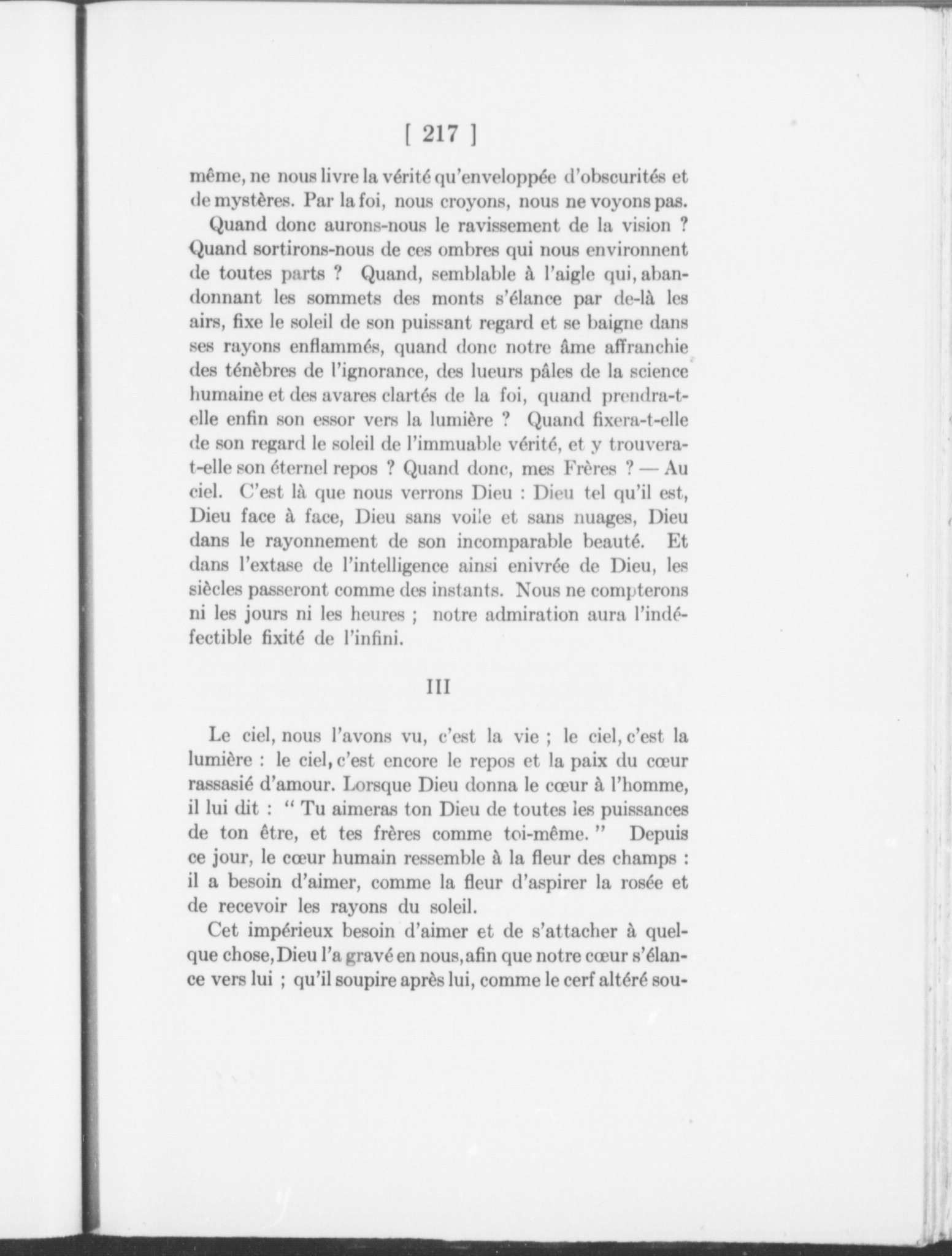 [ 217 ]

même, ne nous livre la vérité qu'enveloppée d'obscurités et de mystères. Par la foi, nous croyons, nous ne voyons pas.

Quand donc aurons-nous le ravissement de la vision ? Quand sortirons-nous de ces ombres qui nous environnent de toutes parts ? Quand, semblable à l'aigle qui, abandonnant les sommets des monts s'élance par de-là les airs, fixe le soleil de son puissant regard et se baigne dans ses rayons enflammés, quand donc notre âme affranchie des ténèbres de l'ignorance, des lueurs pâles de la science humaine et des avares clartés de la foi, quand prendra-t-elle enfin son essor vers la lumière ? Quand fixera-t-elle de son regard le soleil de l'immuable vérité, et y trouvera-t-elle son éternel repos ? Quand donc, mes Frères ? — Au ciel. C'est là que nous verrons Dieu : Dieu tel qu'il est, Dieu face à face, Dieu sans voile et sans nuages, Dieu dans le rayonnement de son incomparable beauté. Et dans l'extase de l'intelligence ainsi enivrée de Dieu, les siècles passeront comme des instants. Nous ne compterons ni les jours ni les heures ; notre admiration aura l'indéfectible fixité de l'infini.

III

Le ciel, nous l'avons vu, c'est la vie ; le ciel, c'est la lumière : le ciel, c'est encore le repos et la paix du cœur rassasié d'amour. Lorsque Dieu donna le cœur à l'homme, il lui dit : " Tu aimeras ton Dieu de toutes les puissances de ton être, et tes frères comme toi-même. " Depuis ce jour, le cœur humain ressemble à la fleur des champs : il a besoin d'aimer, comme la fleur d'aspirer la rosée et de recevoir les rayons du soleil.

Cet impérieux besoin d'aimer et de s'attacher à quelque chose, Dieu l'a gravé en nous, afin que notre cœur s'élance vers lui ; qu'il soupire après lui, comme le cerf altéré sou-